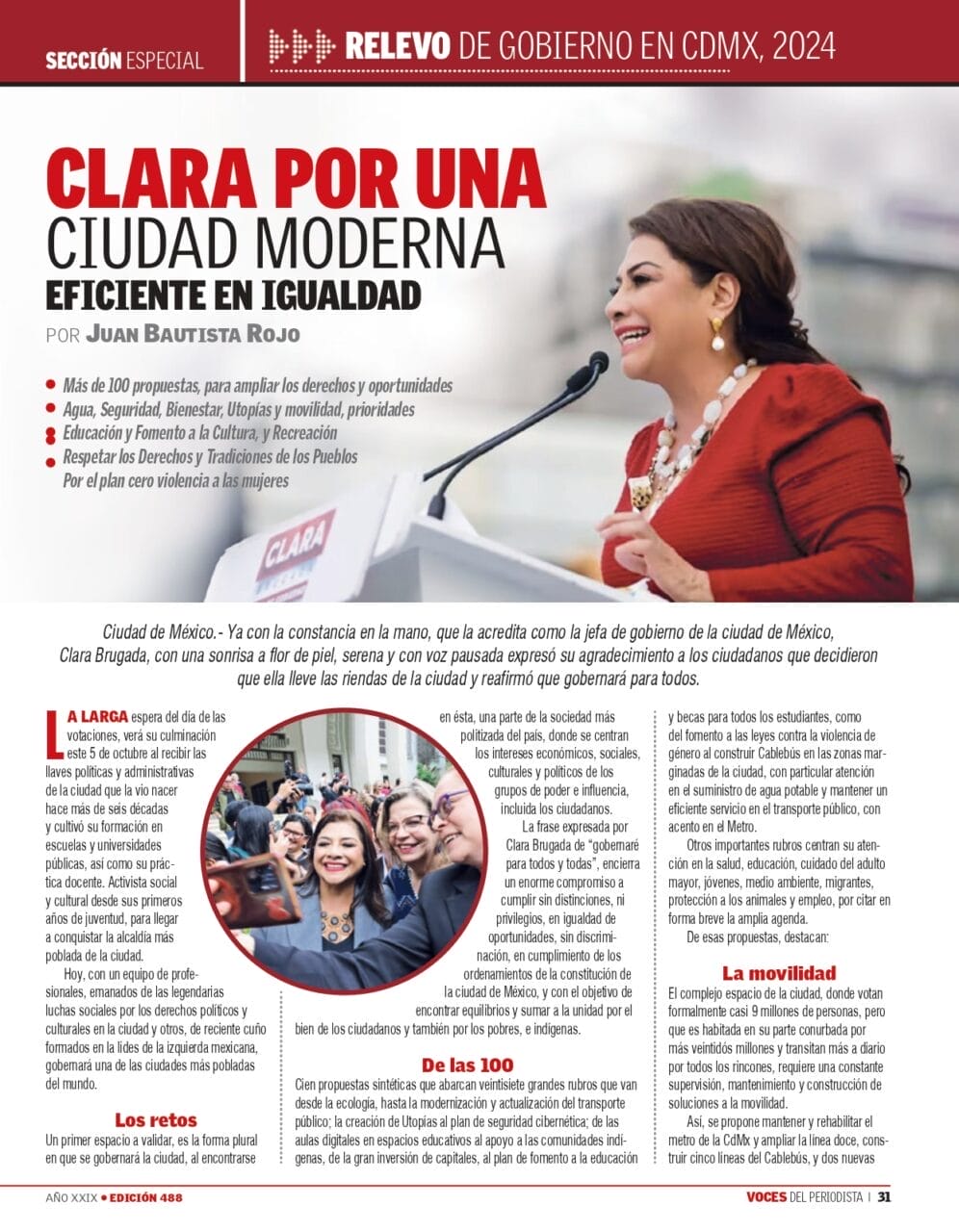 SECCIÓN ESPECIAL

RELEVO DE GOBIERNO EN CDMX, 2024

CLARA POR UNA CIUDAD MODERNA
EFICIENTE EN IGUALDAD

POR JUAN BAUTISTA ROJO

• Más de 100 propuestas, para ampliar los derechos y oportunidades
• Agua, Seguridad, Bienestar, Utopías y movilidad, prioridades
• Educación y Fomento a la Cultura, y Recreación
• Respetar los Derechos y Tradiciones de los Pueblos
Por el plan cero violencia a las mujeres

CLARA

Ciudad de México.- Ya con la constancia en la mano, que la acredita como la jefa de gobierno de la ciudad de México, Clara Brugada, con una sonrisa a flor de piel, serena y con voz pausada expresó su agradecimiento a los ciudadanos que decidieron que ella lleve las riendas de la ciudad y reafirmó que gobernará para todos.

LA LARGA espera del día de las votaciones, verá su culminación este 5 de octubre al recibir las llaves políticas y administrativas de la ciudad que la vio nacer hace más de seis décadas y cultivó su formación en escuelas y universidades públicas, así como su práctica docente. Activista social y cultural desde sus primeros años de juventud, para llegar a conquistar la alcaldía más poblada de la ciudad.

Hoy, con un equipo de profesionales, emanados de las legendarias luchas sociales por los derechos políticos y culturales en la ciudad y otros, de reciente cuño formados en la lides de la izquierda mexicana, gobernará una de las ciudades más pobladas del mundo.

Los retos

Un primer espacio a validar, es la forma plural en que se gobernará la ciudad, al encontrarse en ésta, una parte de la sociedad más politizada del país, donde se centran los intereses económicos, sociales, culturales y políticos de los grupos de poder e influencia, incluida los ciudadanos.

La frase expresada por Clara Brugada de "gobernaré para todos y todas", encierra un enorme compromiso a cumplir sin distinciones, ni privilegios, en igualdad de oportunidades, sin discriminación, en cumplimiento de los ordenamientos de la constitución de la ciudad de México, y con el objetivo de encontrar equilibrios y sumar a la unidad por el bien de los ciudadanos y también por los pobres, e indígenas.

De las 100

Cien propuestas sintéticas que abarcan veintisiete grandes rubros que van desde la ecología, hasta la modernización y actualización del transporte público; la creación de Utopías al plan de seguridad cibernética; de las aulas digitales en espacios educativos al apoyo a las comunidades indígenas, de la gran inversión de capitales, al plan de fomento a la educación y becas para todos los estudiantes, como del fomento a las leyes contra la violencia de género al construir Cablebús en las zonas marginadas de la ciudad, con particular atención en el suministro de agua potable y mantener un eficiente servicio en el transporte público, con acento en el Metro.

Otros importantes rubros centran su atención en la salud, educación, cuidado del adulto mayor, jóvenes, medio ambiente, migrantes, protección a los animales y empleo, por citar en forma breve la amplia agenda.

De esas propuestas, destacan:

La movilidad

El complejo espacio de la ciudad, donde votan formalmente casi 9 millones de personas, pero que es habitada en su parte conurbada por más veintidós millones y transitan más a diario por todos los rincones, requiere una constante supervisión, mantenimiento y construcción de soluciones a la movilidad.

Así, se propone mantener y rehabilitar el metro de la CdMx y ampliar la línea doce, construir cinco líneas del Cablebús, y dos nuevas

AÑO XXIX • EDICIÓN 488

VOCES DEL PERIODISTA | 31